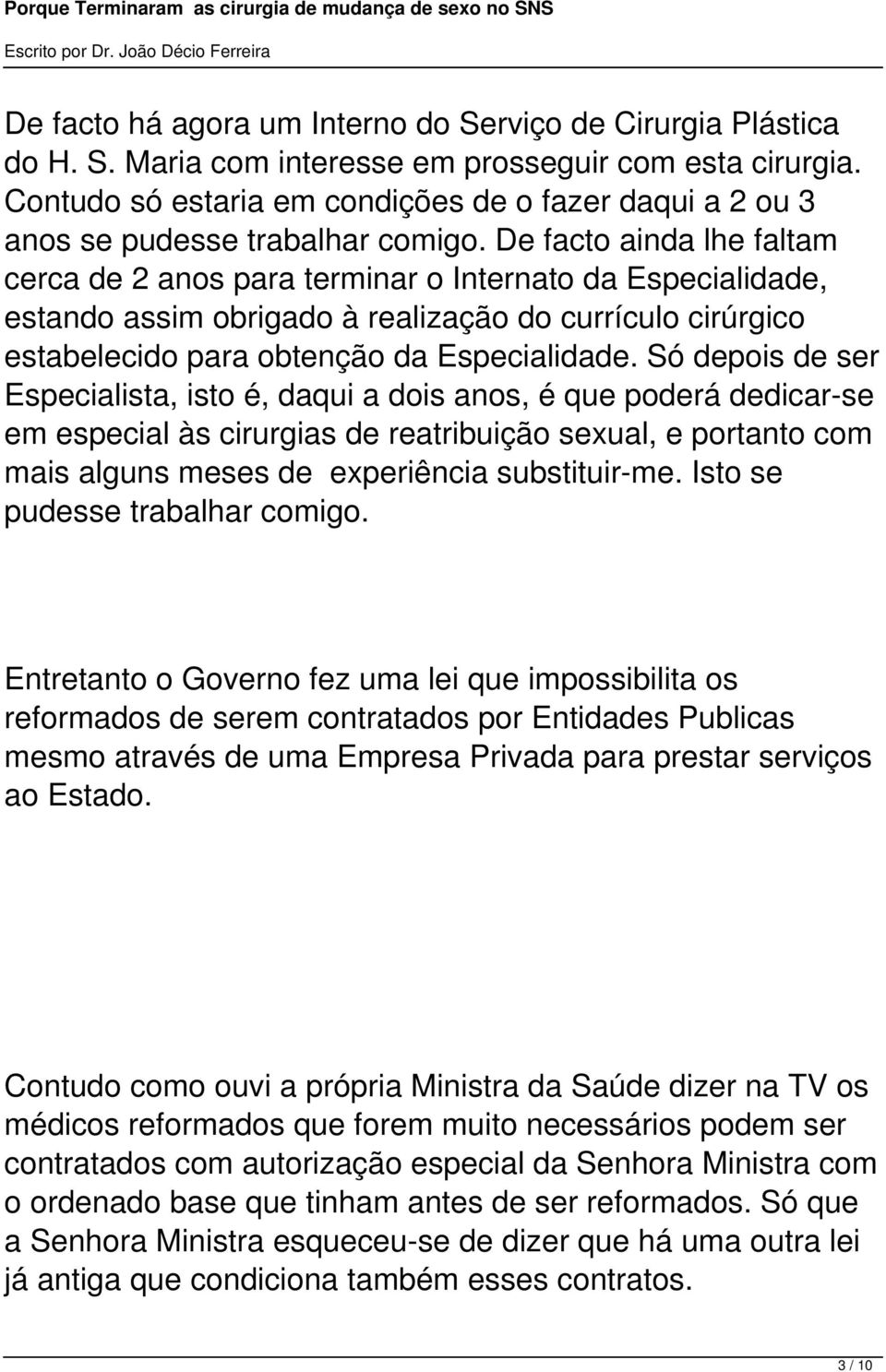 Porque Terminaram as cirurgia de mudança de sexo no SNS
Escrito por Dr. João Décio Ferreira

De facto há agora um Interno do Serviço de Cirurgia Plástica do H. S. Maria com interesse em prosseguir com esta cirurgia. Contudo só estaria em condições de o fazer daqui a 2 ou 3 anos se pudesse trabalhar comigo. De facto ainda lhe faltam cerca de 2 anos para terminar o Internato da Especialidade, estando assim obrigado à realização do currículo cirúrgico estabelecido para obtenção da Especialidade. Só depois de ser Especialista, isto é, daqui a dois anos, é que poderá dedicar-se em especial às cirurgias de reatribuição sexual, e portanto com mais alguns meses de experiência substituir-me. Isto se pudesse trabalhar comigo.

Entretanto o Governo fez uma lei que impossibilita os reformados de serem contratados por Entidades Publicas mesmo através de uma Empresa Privada para prestar serviços ao Estado.

Contudo como ouvi a própria Ministra da Saúde dizer na TV os médicos reformados que forem muito necessários podem ser contratados com autorização especial da Senhora Ministra com o ordenado base que tinham antes de ser reformados. Só que a Senhora Ministra esqueceu-se de dizer que há uma outra lei já antiga que condiciona também esses contratos.

3 / 10